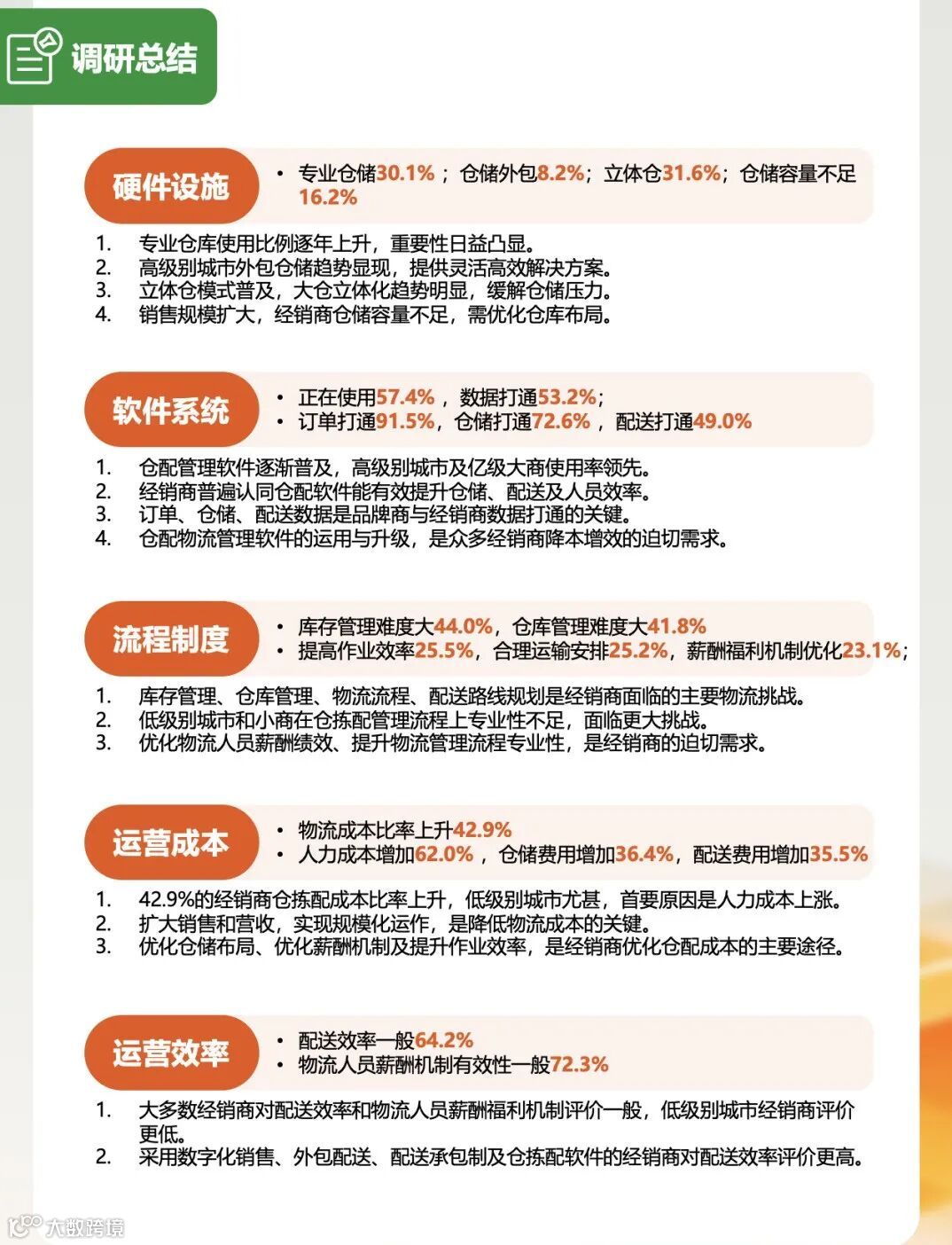 调研总结

硬件设施

• 专业仓储30.1%；仓储外包8.2%；立体仓31.6%；仓储容量不足16.2%

1. 专业仓库使用比例逐年上升，重要性日益凸显。
2. 高级别城市外包仓储趋势显现，提供灵活高效解决方案。
3. 立体仓模式普及，大仓立体化趋势明显，缓解仓储压力。
4. 销售规模扩大，经销商仓储容量不足，需优化仓库布局。

软件系统

• 正在使用57.4%，数据打通53.2%；
• 订单打通91.5%，仓储打通72.6%，配送打通49.0%

1. 仓配管理软件逐渐普及，高级别城市及亿级大商使用率领先。
2. 经销商普遍认同仓配软件能有效提升仓储、配送及人员效率。
3. 订单、仓储、配送数据是品牌商与经销商数据打通的关键。
4. 仓配物流管理软件的运用与升级，是众多经销商降本增效的迫切需求。

流程制度

• 库存管理难度大44.0%，仓库管理难度大41.8%
• 提高作业效率25.5%，合理运输安排25.2%，薪酬福利机制优化23.1%；

1. 库存管理、仓库管理、物流流程、配送路线规划是经销商面临的主要物流挑战。
2. 低级别城市和小商在仓拣配管理流程上专业性不足，面临更大挑战。
3. 优化物流人员薪酬绩效、提升物流管理流程专业性，是经销商的迫切需求。

运营成本

• 物流成本比率上升42.9%
• 人力成本增加62.0%，仓储费用增加36.4%，配送费用增加35.5%

1. 42.9%的经销商仓拣配成本比率上升，低级别城市尤甚，首要原因是人力成本上涨。
2. 扩大销售和营收，实现规模化运作，是降低物流成本的关键。
3. 优化仓储布局、优化薪酬机制及提升作业效率，是经销商优化仓配成本的主要途径。

运营效率

• 配送效率一般64.2%
• 物流人员薪酬机制有效性一般72.3%

1. 大多数经销商对配送效率和物流人员薪酬福利机制评价一般，低级别城市经销商评价更低。
2. 采用数字化销售、外包配送、配送承包制及仓拣配软件的经销商对配送效率评价更高。

大数跨境